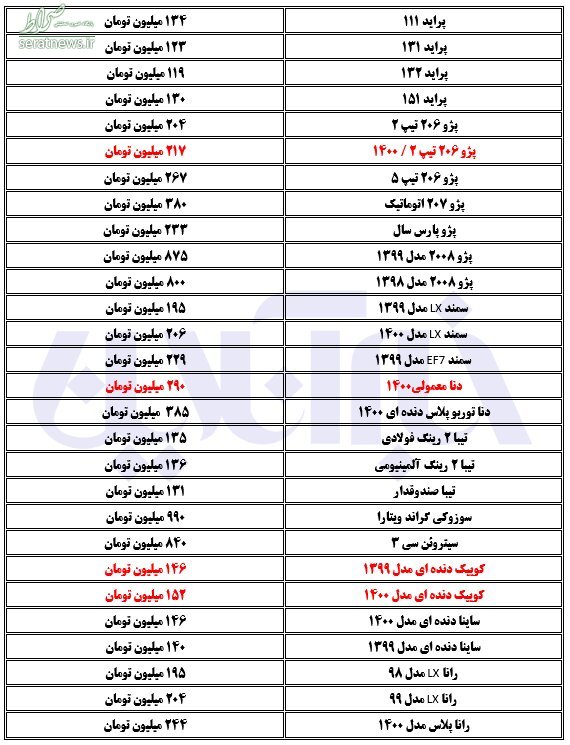 صراط
seratnews.ir

| | |
|---|---|
| پراید ۱۱۱ | ۱۳۴ میلیون تومان |
| پراید ۱۳۱ | ۱۲۳ میلیون تومان |
| پراید ۱۳۲ | ۱۱۹ میلیون تومان |
| پراید ۱۵۱ | ۱۳۰ میلیون تومان |
| پژو ۲۰۶ تیپ ۲ | ۲۰۴ میلیون تومان |
| پژو ۲۰۶ تیپ ۲ / ۱۴۰۰ | ۲۱۷ میلیون تومان |
| پژو ۲۰۶ تیپ ۵ | ۲۶۷ میلیون تومان |
| پژو ۲۰۷ اتوماتیک | ۳۸۰ میلیون تومان |
| پژو پارس سال | ۲۳۳ میلیون تومان |
| پژو ۲۰۰۸ مدل ۱۳۹۹ | ۸۷۵ میلیون تومان |
| پژو ۲۰۰۸ مدل ۱۳۹۸ | ۸۰۰ میلیون تومان |
| سمند LX مدل ۱۳۹۹ | ۱۹۵ میلیون تومان |
| سمند LX مدل ۱۴۰۰ | ۲۰۶ میلیون تومان |
| سمند EF7 مدل ۱۳۹۹ | ۲۲۹ میلیون تومان |
| دنا معمولی۱۴۰۰ | ۲۹۰ میلیون تومان |
| دنا توربو پلاس دنده ای ۱۴۰۰ | ۳۸۵ میلیون تومان |
| تیبا ۲ رینگ فولادی | ۱۳۵ میلیون تومان |
| تیبا ۲ رینگ آلمینیومی | ۱۳۶ میلیون تومان |
| تیبا صندوقدار | ۱۳۱ میلیون تومان |
| سوزوکی گراند ویتارا | ۹۹۰ میلیون تومان |
| سیتروئن سی ۳ | ۸۴۰ میلیون تومان |
| کوییک دنده ای مدل ۱۳۹۹ | ۱۴۶ میلیون تومان |
| کوییک دنده ای مدل ۱۴۰۰ | ۱۵۲ میلیون تومان |
| ساینا دنده ای مدل ۱۴۰۰ | ۱۴۶ میلیون تومان |
| ساینا دنده ای مدل ۱۳۹۹ | ۱۴۰ میلیون تومان |
| رانا LX مدل ۹۸ | ۱۹۵ میلیون تومان |
| رانا LX مدل ۹۹ | ۲۰۴ میلیون تومان |
| رانا پلاس مدل ۱۴۰۰ | ۲۴۴ میلیون تومان |